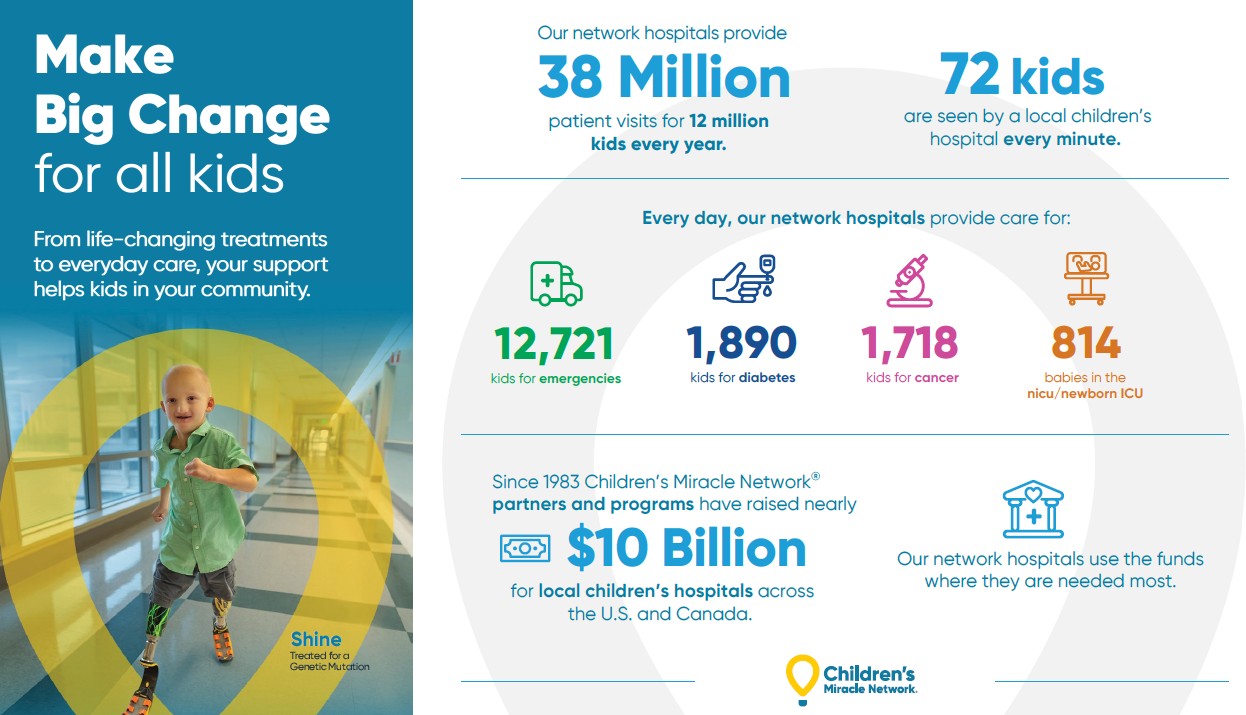 Make Big Change for all kids

From life-changing treatments to everyday care, your support helps kids in your community.

Shine
Treated for a Genetic Mutation

Our network hospitals provide
38 Million
patient visits for 12 million kids every year.

72 kids
are seen by a local children's hospital every minute.

Every day, our network hospitals provide care for:

12,721
kids for emergencies

1,890
kids for diabetes

1,718
kids for cancer

814
babies in the nicu/newborn ICU

Since 1983 Children's Miracle Network® partners and programs have raised nearly
$10 Billion
for local children's hospitals across the U.S. and Canada.

Our network hospitals use the funds where they are needed most.

Children's Miracle Network.